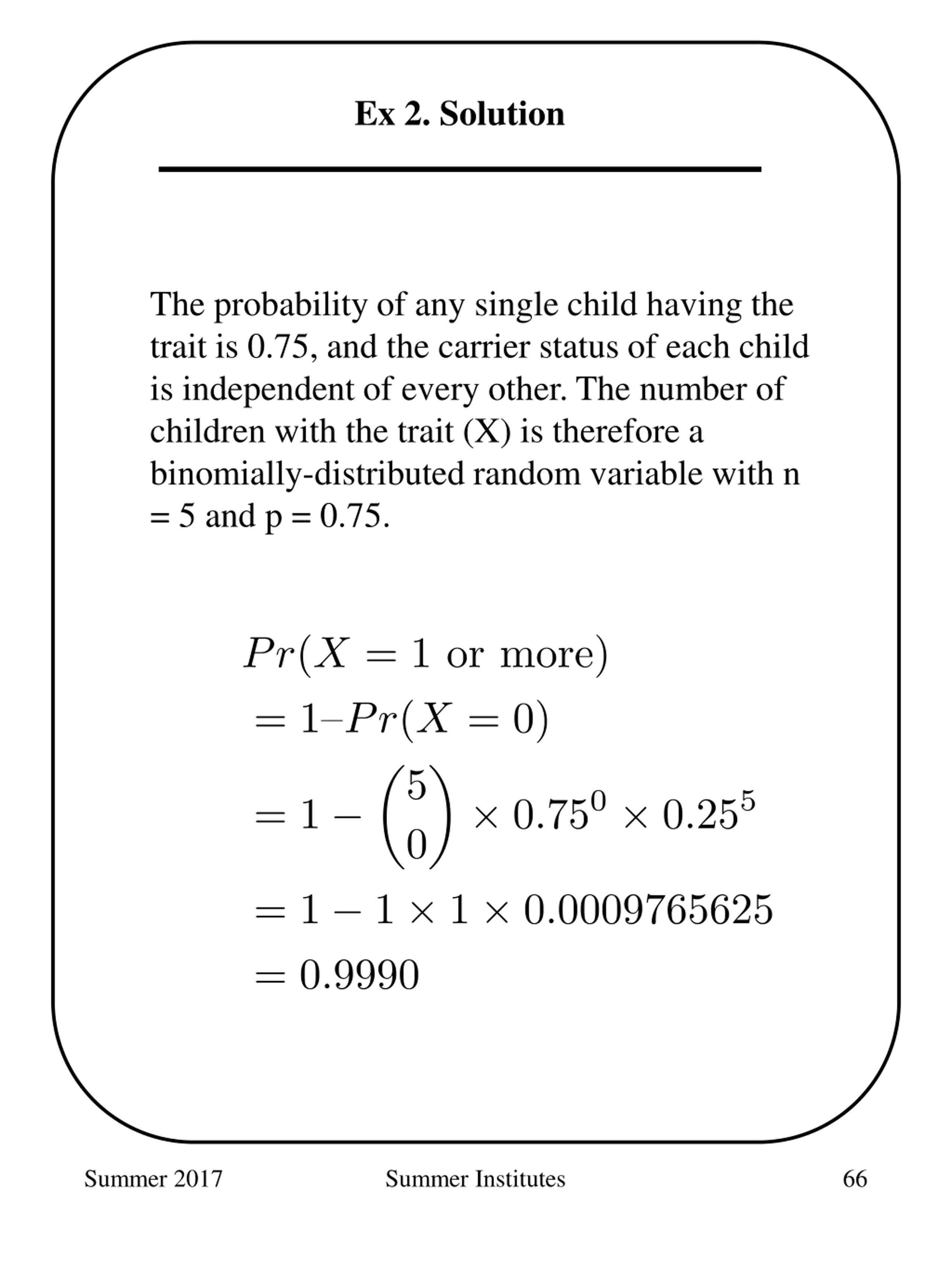 Ex 2. Solution

The probability of any single child having the trait is 0.75, and the carrier status of each child is independent of every other. The number of children with the trait (X) is therefore a binomially-distributed random variable with n = 5 and p = 0.75.

$Pr(X = 1 \text{ or more})$
$= 1 – Pr(X = 0)$
$= 1 - \binom{5}{0} \times 0.75^0 \times 0.25^5$
$= 1 - 1 \times 1 \times 0.0009765625$
$= 0.9990$

Summer 2017 Summer Institutes 66